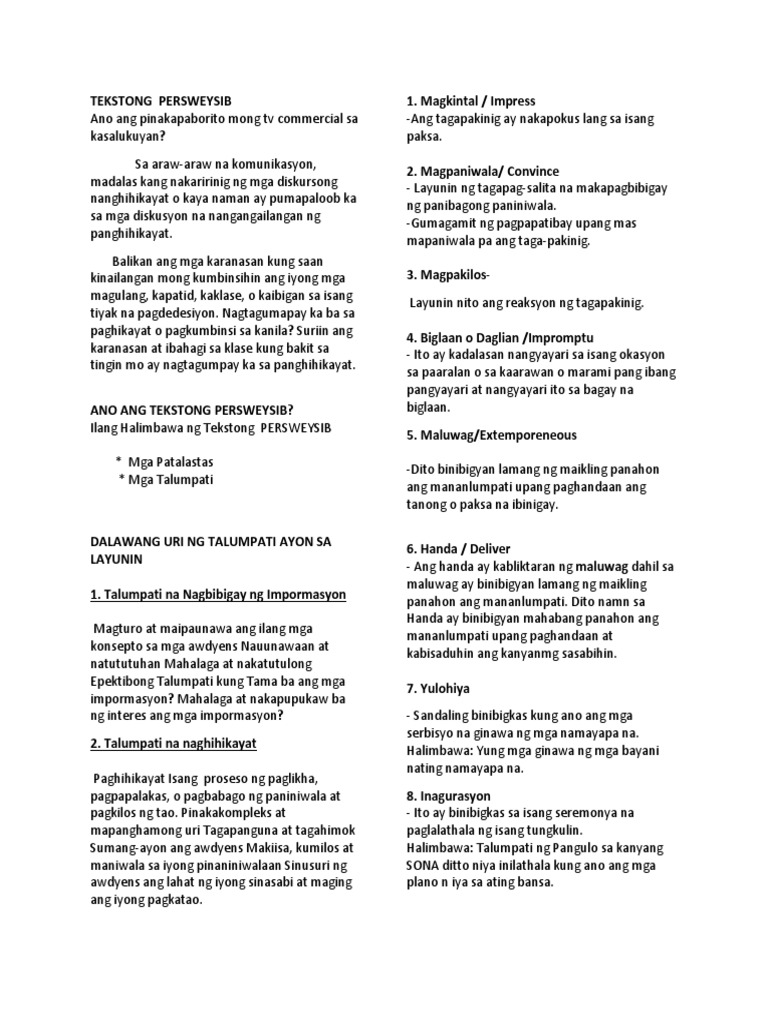 TEKSTONG PERSWEYSIB
Ano ang pinakapaborito mong tv commercial sa kasalukuyan?

Sa araw-araw na komunikasyon, madalas kang nakaririnig ng mga diskursong nanghihikayat o kaya naman ay pumapaloob ka sa mga diskusyon na nangangailangan ng panghihikayat.

Balikan ang mga karanasan kung saan kinailangan mong kumbinsihin ang iyong mga magulang, kapatid, kaklase, o kaibigan sa isang tiyak na pagdedesiyon. Nagtagumapay ka ba sa paghikayat o pagkumbinsi sa kanila? Suriin ang karanasan at ibahagi sa klase kung bakit sa tingin mo ay nagtagumpay ka sa panghihikayat.

ANO ANG TEKSTONG PERSWEYSIB?
Ilang Halimbawa ng Tekstong PERSWEYSIB

* Mga Patalastas
* Mga Talumpati

DALAWANG URI NG TALUMPATI AYON SA LAYUNIN

1. Talumpati na Nagbibigay ng Impormasyon

Magturo at maipaunawa ang ilang mga konsepto sa mga awdyens Nauunawaan at natututuhan Mahalaga at nakatutulong Epektibong Talumpati kung Tama ba ang mga impormasyon? Mahalaga at nakapupukaw ba ng interes ang mga impormasyon?

2. Talumpati na naghihikayat

Paghihikayat Isang proseso ng paglikha, pagpapalakas, o pagbabago ng paniniwala at pagkilos ng tao. Pinakakompleks at mapanghamong uri Tagapanguna at tagahimok Sumang-ayon ang awdyens Makiisa, kumilos at maniwala sa iyong pinaniniwalaan Sinusuri ng awdyens ang lahat ng iyong sinasabi at maging ang iyong pagkatao.

1. Magkintal / Impress
-Ang tagapakinig ay nakapokus lang sa isang paksa.

2. Magpaniwala/ Convince
- Layunin ng tagapag-salita na makapagbibigay ng panibagong paniniwala.
-Gumagamit ng pagpapatibay upang mas mapaniwala pa ang taga-pakinig.

3. Magpakilos-

Layunin nito ang reaksyon ng tagapakinig.

4. Biglaan o Daglian /Impromptu
- Ito ay kadalasan nangyayari sa isang okasyon sa paaralan o sa kaarawan o marami pang ibang pangyayari at nangyayari ito sa bagay na biglaan.

5. Maluwag/Extemporeneous

-Dito binibigyan lamang ng maikling panahon ang mananlumpati upang paghandaan ang tanong o paksa na ibinigay.

6. Handa / Deliver
- Ang handa ay kabliktaran ng maluwag dahil sa maluwag ay binibigyan lamang ng maikling panahon ang mananlumpati. Dito namn sa Handa ay binibigyan mahabang panahon ang mananlumpati upang paghandaan at kabisaduhin ang kanyanmg sasabihin.

7. Yulohiya

- Sandaling binibigkas kung ano ang mga serbisyo na ginawa ng mga namayapa na. Halimbawa: Yung mga ginawa ng mga bayani nating namayapa na.

8. Inagurasyon
- Ito ay binibigkas sa isang seremonya na paglalathala ng isang tungkulin.
Halimbawa: Talumpati ng Pangulo sa kanyang SONA ditto niya inilathala kung ano ang mga plano n iya sa ating bansa.